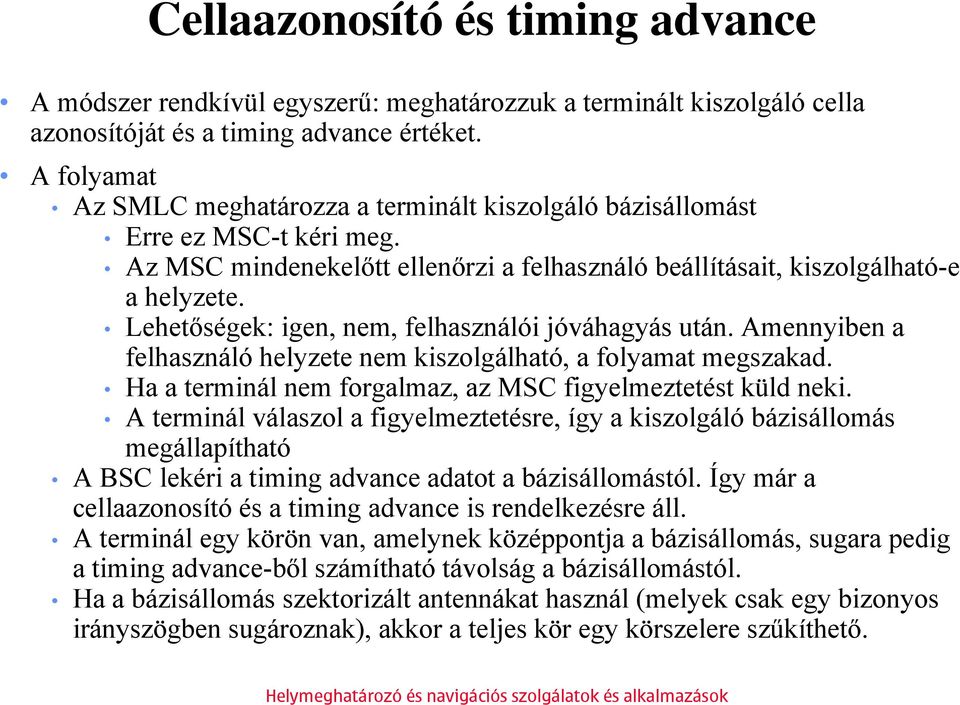 Cellaazonosító és timing advance

• A módszer rendkívül egyszerű: meghatározzuk a terminált kiszolgáló cella azonosítóját és a timing advance értéket.
• A folyamat
  • Az SMLC meghatározza a terminált kiszolgáló bázisállomást
    • Erre ez MSC-t kéri meg.
    • Az MSC mindenekelőtt ellenőrzi a felhasználó beállításait, kiszolgálható-e a helyzete.
    • Lehetőségek: igen, nem, felhasználói jóváhagyás után. Amennyiben a felhasználó helyzete nem kiszolgálható, a folyamat megszakad.
    • Ha a terminál nem forgalmaz, az MSC figyelmeztetést küld neki.
    • A terminál válaszol a figyelmeztetésre, így a kiszolgáló bázisállomás megállapítható
  • A BSC lekéri a timing advance adatot a bázisállomástól. Így már a cellaazonosító és a timing advance is rendelkezésre áll.
  • A terminál egy körön van, amelynek középpontja a bázisállomás, sugara pedig a timing advance-ből számítható távolság a bázisállomástól.
  • Ha a bázisállomás szektorizált antennákat használ (melyek csak egy bizonyos irányszögben sugároznak), akkor a teljes kör egy körszelere szűkíthető.

Helymeghatározó és navigációs szolgálatok és alkalmazások